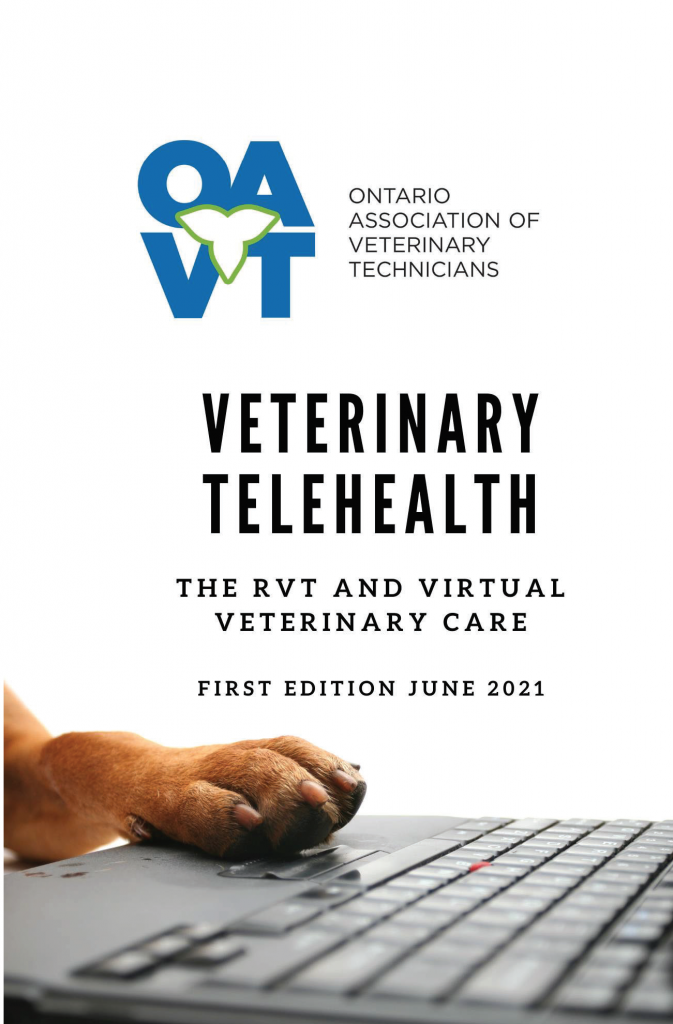 OAVT

ONTARIO
ASSOCIATION OF
VETERINARY
TECHNICIANS

VETERINARY
TELEHEALTH

THE RVT AND VIRTUAL
VETERINARY CARE

FIRST EDITION JUNE 2021